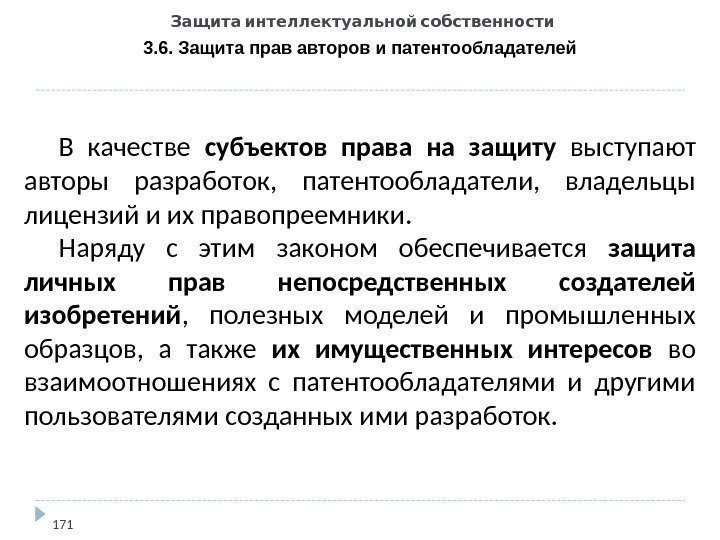 Защита интеллектуальной собственности

3.6. Защита прав авторов и патентообладателей

В качестве субъектов права на защиту выступают авторы разработок, патентообладатели, владельцы лицензий и их правопреемники.

Наряду с этим законом обеспечивается защита личных прав непосредственных создателей изобретений, полезных моделей и промышленных образцов, а также их имущественных интересов во взаимоотношениях с патентообладателями и другими пользователями созданных ими разработок.

171